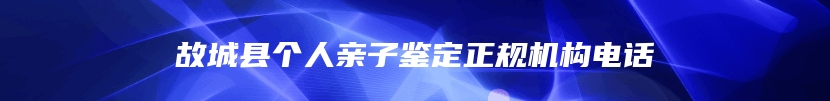 故城县个人亲子鉴定正规机构电话